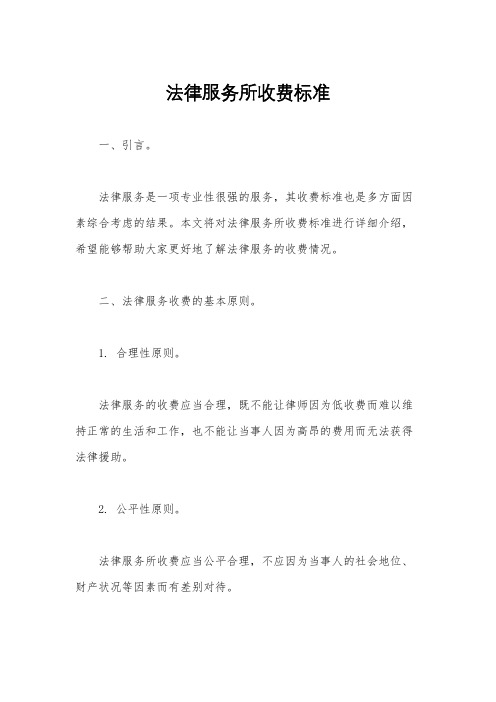 法律服务所收费标准

一、引言。

法律服务是一项专业性很强的服务，其收费标准也是多方面因素综合考虑的结果。本文将对法律服务所收费标准进行详细介绍，希望能够帮助大家更好地了解法律服务的收费情况。

二、法律服务收费的基本原则。

1. 合理性原则。

法律服务的收费应当合理，既不能让律师因为低收费而难以维持正常的生活和工作，也不能让当事人因为高昂的费用而无法获得法律援助。

2. 公平性原则。

法律服务所收费应当公平合理，不应因为当事人的社会地位、财产状况等因素而有差别对待。